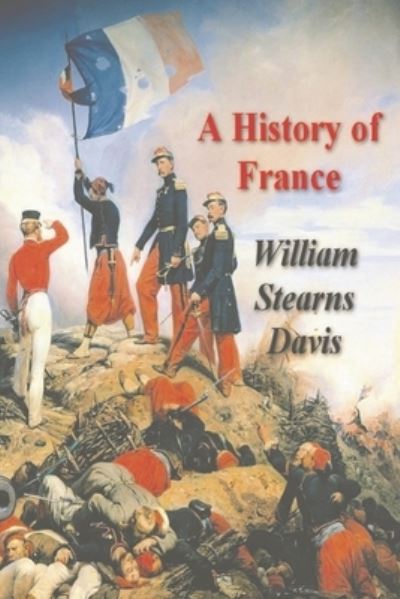 A History of France

William Stearns Davis